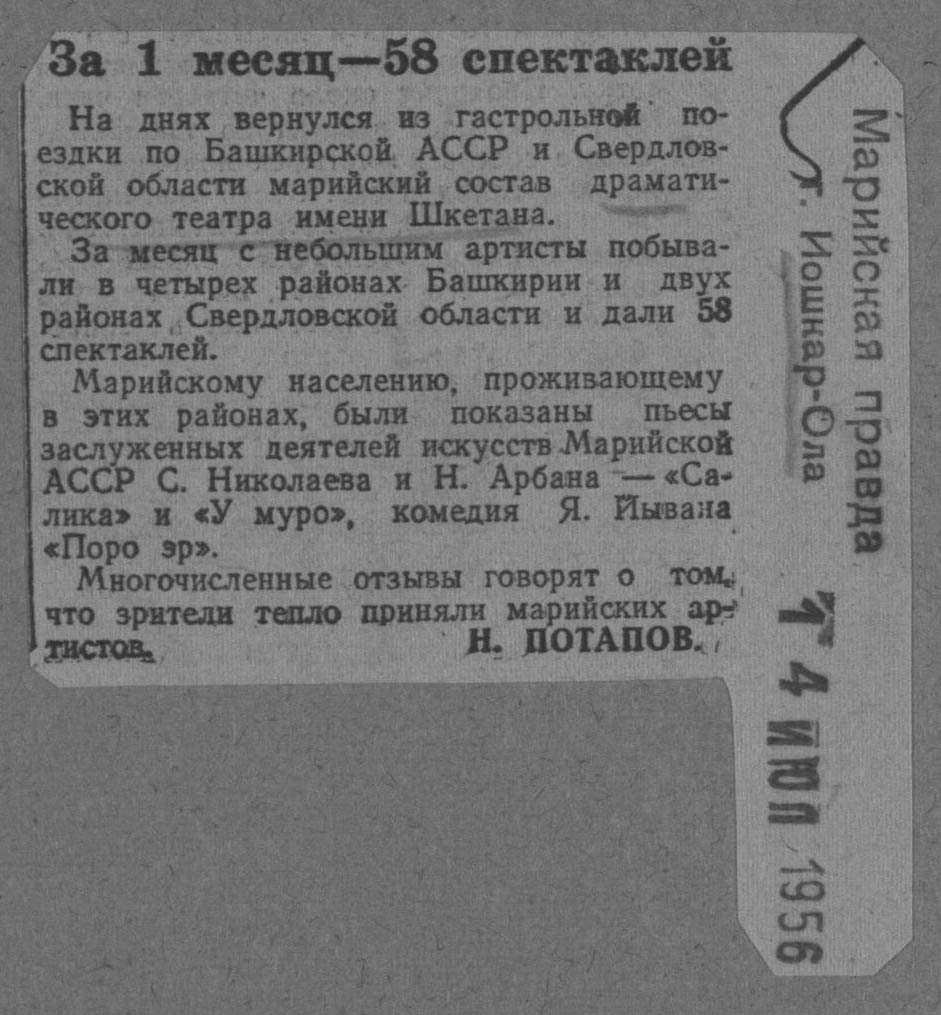 За 1 месяц—58 спектаклей

На днях вернулся из гастрольной поездки по Башкирской АССР и Свердловской области марийский состав драматического театра имени Шкетана.

За месяц с небольшим артисты побывали в четырех районах Башкирии и двух районах Свердловской области и дали 58 спектаклей.

Марийскому населению, проживающему в этих районах, были показаны пьесы заслуженных деятелей искусств Марийской АССР С. Николаева и Н. Арбана — «Салика» и «У муро», комедия Я. Йывана «Поро эр».

Многочисленные отзывы говорят о том, что зрители тепло приняли марийских артистов.

Н. ПОТАПОВ.

Марийская правда
г. Йошкар-Ола
14 ИЮЛ 1956